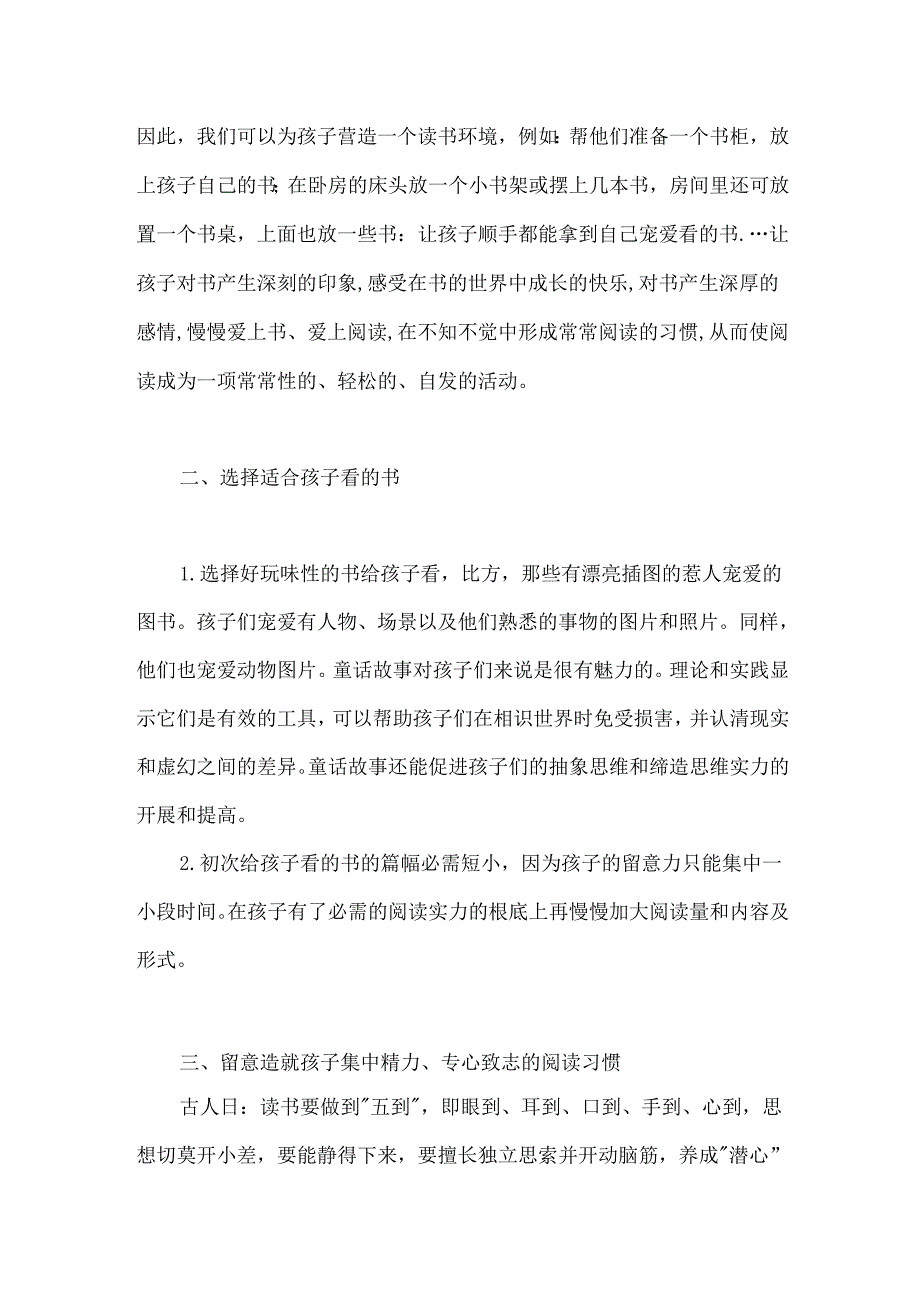 因此，我们可以为孩子营造一个读书环境，例如：帮他们准备一个书柜，放上孩子自己的书；在卧房的床头放一个小书架或摆上几本书，房间里还可放置一个书桌，上面也放一些书：让孩子顺手都能拿到自己宠爱看的书.…让孩子对书产生深刻的印象,感受在书的世界中成长的快乐,对书产生深厚的感情,慢慢爱上书、爱上阅读,在不知不觉中形成常常阅读的习惯,从而使阅读成为一项常常性的、轻松的、自发的活动。

二、选择适合孩子看的书

1.选择好玩味性的书给孩子看，比方，那些有漂亮插图的惹人宠爱的图书。孩子们宠爱有人物、场景以及他们熟悉的事物的图片和照片。同样，他们也宠爱动物图片。童话故事对孩子们来说是很有魅力的。理论和实践显示它们是有效的工具，可以帮助孩子们在相识世界时免受损害，并认清现实和虚幻之间的差异。童话故事还能促进孩子们的抽象思维和缔造思维实力的开展和提高。

2.初次给孩子看的书的篇幅必需短小，因为孩子的留意力只能集中一小段时间。在孩子有了必需的阅读实力的根底上再慢慢加大阅读量和内容及形式。

三、留意造就孩子集中精力、专心致志的阅读习惯

古人日：读书要做到"五到"，即眼到、耳到、口到、手到、心到，思想切莫开小差，要能静得下来，要擅长独立思索并开动脑筋，养成"潜心"